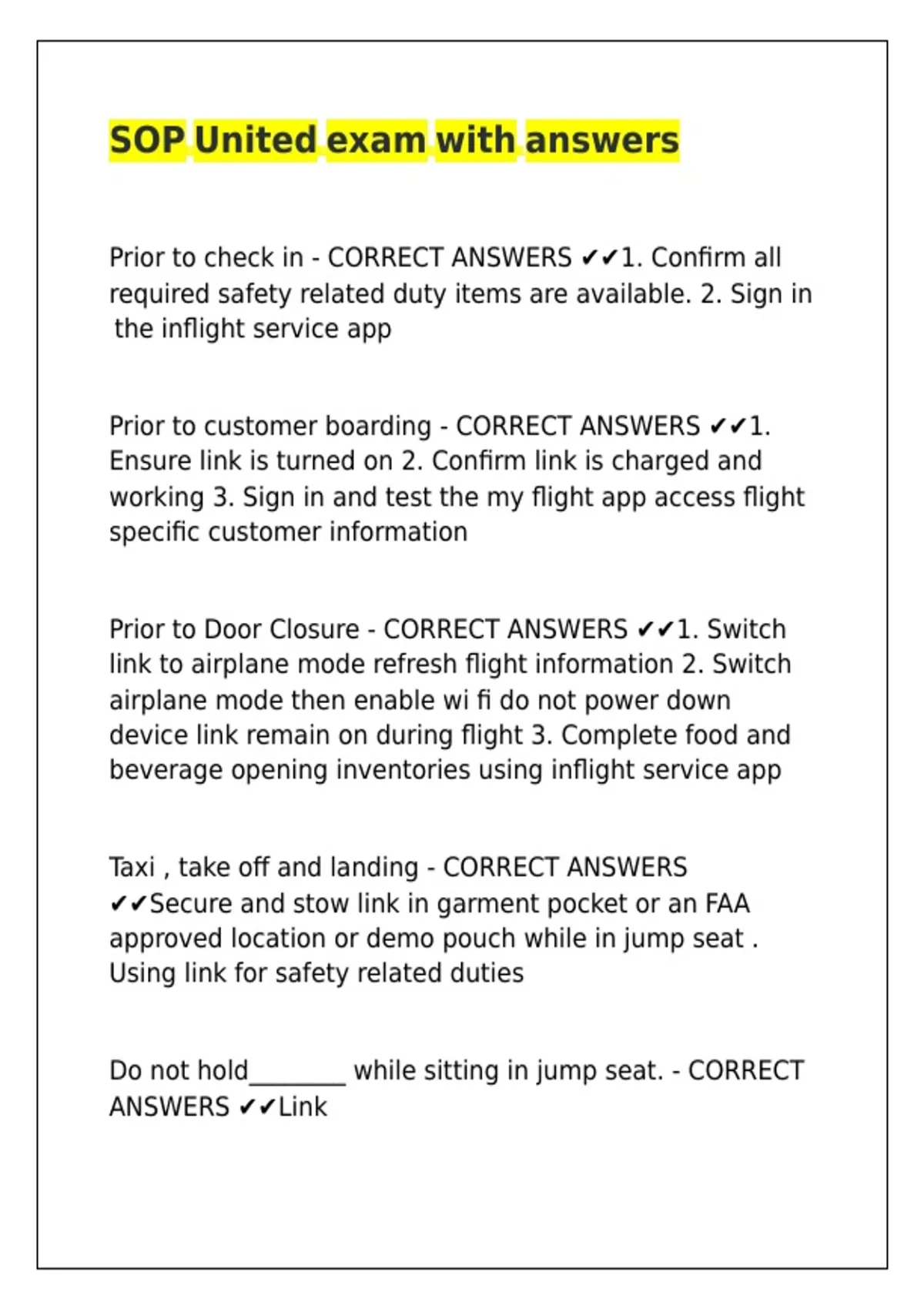 SOP United exam with answers

Prior to check in - CORRECT ANSWERS ✔✔1. Confirm all required safety related duty items are available. 2. Sign in the inflight service app

Prior to customer boarding - CORRECT ANSWERS ✔✔1. Ensure link is turned on 2. Confirm link is charged and working 3. Sign in and test the my flight app access flight specific customer information

Prior to Door Closure - CORRECT ANSWERS ✔✔1. Switch link to airplane mode refresh flight information 2. Switch airplane mode then enable wi fi do not power down device link remain on during flight 3. Complete food and beverage opening inventories using inflight service app

Taxi , take off and landing - CORRECT ANSWERS ✔✔Secure and stow link in garment pocket or an FAA approved location or demo pouch while in jump seat . Using link for safety related duties

Do not hold________ while sitting in jump seat. - CORRECT ANSWERS ✔✔Link